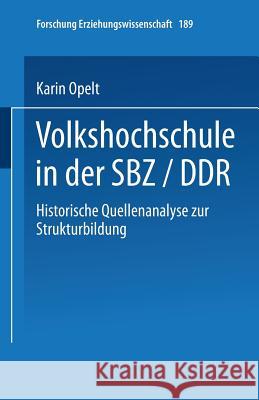 Forschung Erziehungswissenschaft 189

Karin Opelt

Volkshochschule in der SBZ / DDR

Historische Quellenanalyse zur Strukturbildung

Kraina Książek